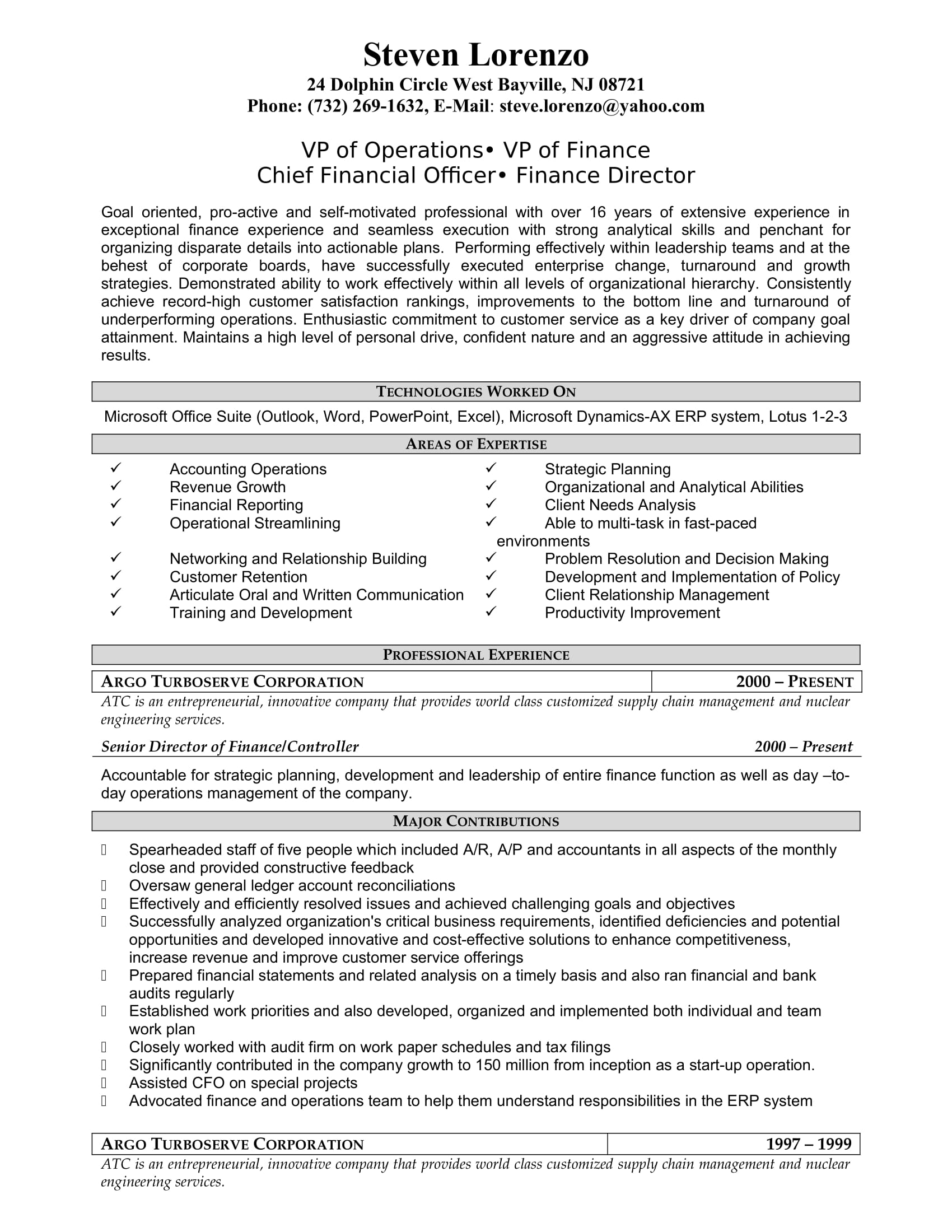 Steven Lorenzo
24 Dolphin Circle West Bayville, NJ 08721
Phone: (732) 269-1632, E-Mail: steve.lorenzo@yahoo.com

VP of Operations• VP of Finance
Chief Financial Officer• Finance Director

Goal oriented, pro-active and self-motivated professional with over 16 years of extensive experience in exceptional finance experience and seamless execution with strong analytical skills and penchant for organizing disparate details into actionable plans. Performing effectively within leadership teams and at the behest of corporate boards, have successfully executed enterprise change, turnaround and growth strategies. Demonstrated ability to work effectively within all levels of organizational hierarchy. Consistently achieve record-high customer satisfaction rankings, improvements to the bottom line and turnaround of underperforming operations. Enthusiastic commitment to customer service as a key driver of company goal attainment. Maintains a high level of personal drive, confident nature and an aggressive attitude in achieving results.

TECHNOLOGIES WORKED ON

Microsoft Office Suite (Outlook, Word, PowerPoint, Excel), Microsoft Dynamics-AX ERP system, Lotus 1-2-3

AREAS OF EXPERTISE

✓ Accounting Operations
✓ Revenue Growth
✓ Financial Reporting
✓ Operational Streamlining
✓ Networking and Relationship Building
✓ Customer Retention
✓ Articulate Oral and Written Communication
✓ Training and Development

✓ Strategic Planning
✓ Organizational and Analytical Abilities
✓ Client Needs Analysis
✓ Able to multi-task in fast-paced environments
✓ Problem Resolution and Decision Making
✓ Development and Implementation of Policy
✓ Client Relationship Management
✓ Productivity Improvement

PROFESSIONAL EXPERIENCE

| ARGO TURBOSERVE CORPORATION | 2000 – PRESENT |
|---|---|

ATC is an entrepreneurial, innovative company that provides world class customized supply chain management and nuclear engineering services.

Senior Director of Finance/Controller 2000 – Present

Accountable for strategic planning, development and leadership of entire finance function as well as day –to-day operations management of the company.

MAJOR CONTRIBUTIONS

 Spearheaded staff of five people which included A/R, A/P and accountants in all aspects of the monthly close and provided constructive feedback
 Oversaw general ledger account reconciliations
 Effectively and efficiently resolved issues and achieved challenging goals and objectives
 Successfully analyzed organization's critical business requirements, identified deficiencies and potential opportunities and developed innovative and cost-effective solutions to enhance competitiveness, increase revenue and improve customer service offerings
 Prepared financial statements and related analysis on a timely basis and also ran financial and bank audits regularly
 Established work priorities and also developed, organized and implemented both individual and team work plan
 Closely worked with audit firm on work paper schedules and tax filings
 Significantly contributed in the company growth to 150 million from inception as a start-up operation.
 Assisted CFO on special projects
 Advocated finance and operations team to help them understand responsibilities in the ERP system

| ARGO TURBOSERVE CORPORATION | 1997 – 1999 |
|---|---|

ATC is an entrepreneurial, innovative company that provides world class customized supply chain management and nuclear engineering services.